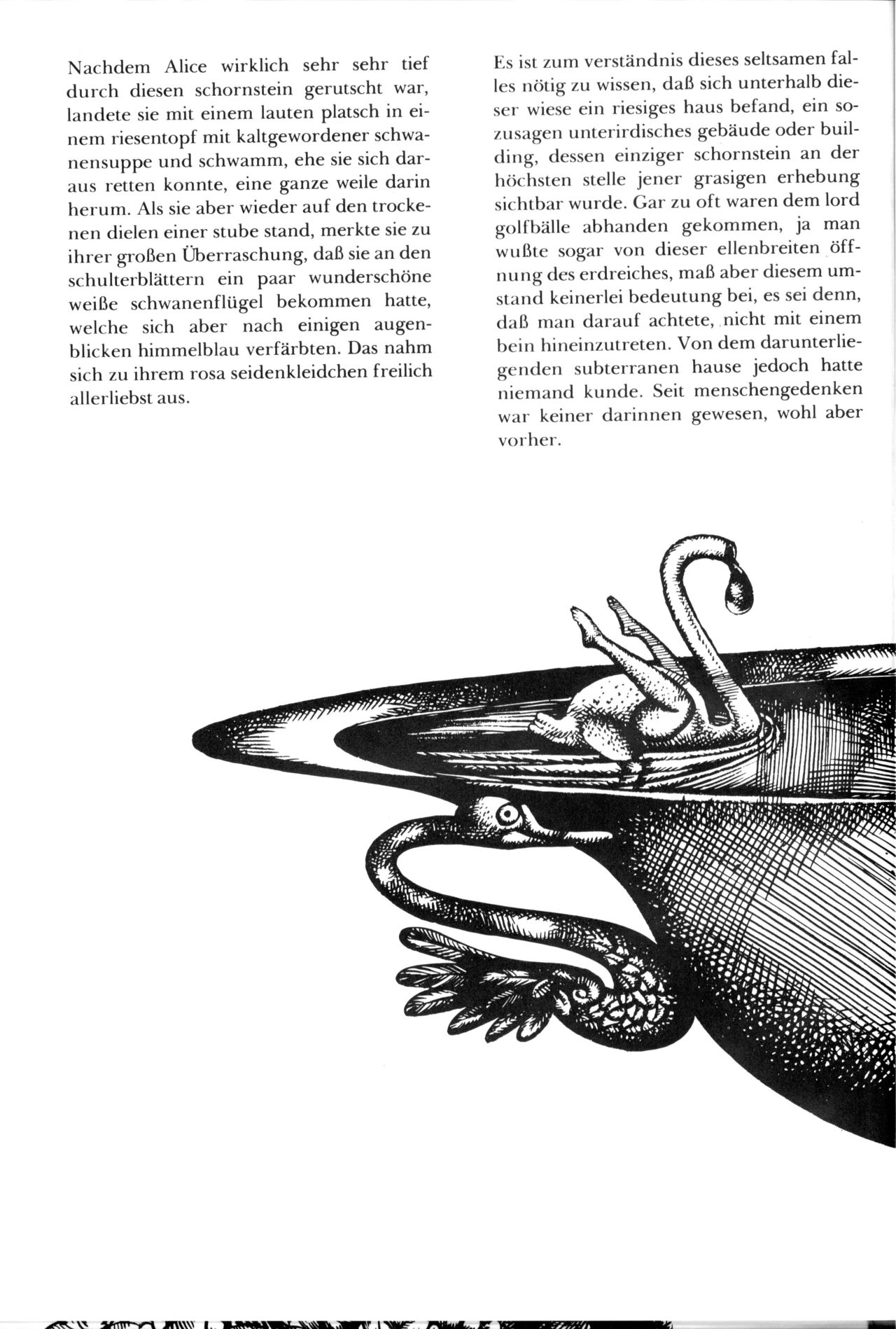 Nachdem Alice wirklich sehr sehr tief durch diesen schornstein gerutscht war, landete sie mit einem lauten platsch in einem riesentopf mit kaltgewordener schwanensuppe und schwamm, ehe sie sich daraus retten konnte, eine ganze weile darin herum. Als sie aber wieder auf den trockenen dielen einer stube stand, merkte sie zu ihrer großen Überraschung, daß sie an den schulterblättern ein paar wunderschöne weiße schwanenflügel bekommen hatte, welche sich aber nach einigen augenblicken himmelblau verfärbten. Das nahm sich zu ihrem rosa seidenkleidchen freilich allerliebst aus.

Es ist zum verständnis dieses seltsamen falles nötig zu wissen, daß sich unterhalb dieser wiese ein riesiges haus befand, ein sozusagen unterirdisches gebäude oder building, dessen einziger schornstein an der höchsten stelle jener grasigen erhebung sichtbar wurde. Gar zu oft waren dem lord golfbälle abhanden gekommen, ja man wußte sogar von dieser ellenbreiten öffnung des erdreiches, maß aber diesem umstand keinerlei bedeutung bei, es sei denn, daß man darauf achtete, nicht mit einem bein hineinzutreten. Von dem darunterliegenden subterranen hause jedoch hatte niemand kunde. Seit menschengedenken war keiner darinnen gewesen, wohl aber vorher.